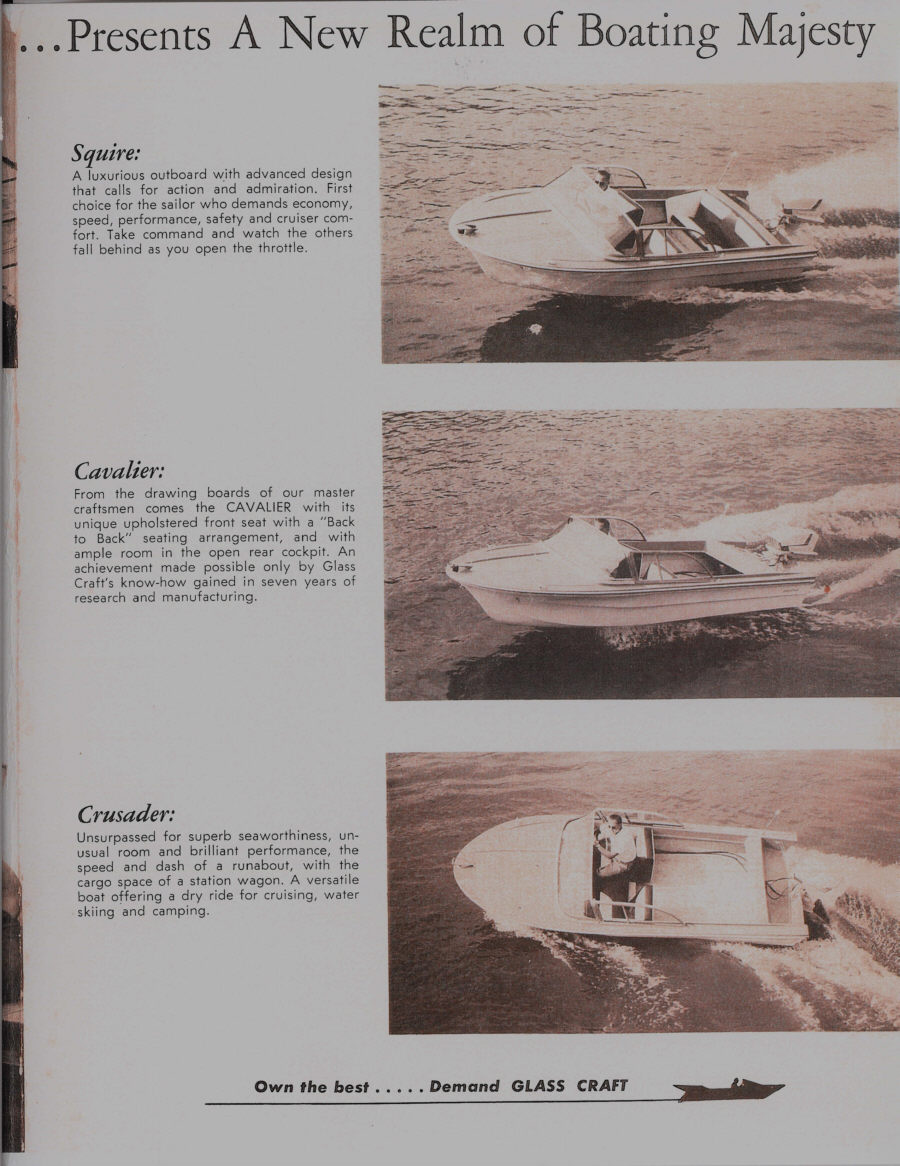 ...Presents A New Realm of Boating Majesty

Squire:
A luxurious outboard with advanced design that calls for action and admiration. First choice for the sailor who demands economy, speed, performance, safety and cruiser comfort. Take command and watch the others fall behind as you open the throttle.

Cavalier:
From the drawing boards of our master craftsmen comes the CAVALIER with its unique upholstered front seat with a "Back to Back" seating arrangement, and with ample room in the open rear cockpit. An achievement made possible only by Glass Craft's know-how gained in seven years of research and manufacturing.

Crusader:
Unsurpassed for superb seaworthiness, unusual room and brilliant performance, the speed and dash of a runabout, with the cargo space of a station wagon. A versatile boat offering a dry ride for cruising, water skiing and camping.

Own the best . . . . . Demand GLASS CRAFT